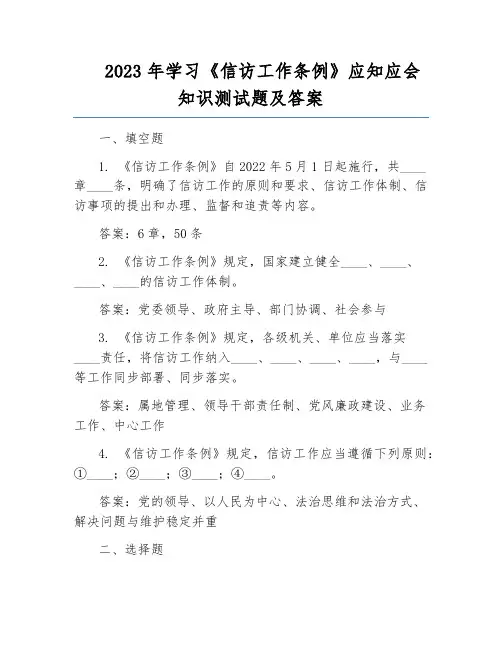 2023 年学习《信访工作条例》应知应会知识测试题及答案

一、填空题

1. 《信访工作条例》自 2022 年 5 月 1 日起施行，共____章____条，明确了信访工作的原则和要求、信访工作体制、信访事项的提出和办理、监督和追责等内容。

答案：6 章，50 条

2. 《信访工作条例》规定，国家建立健全____、____、____、____的信访工作体制。

答案：党委领导、政府主导、部门协调、社会参与

3. 《信访工作条例》规定，各级机关、单位应当落实____责任，将信访工作纳入____、____、____、____，与____等工作同步部署、同步落实。

答案：属地管理、领导干部责任制、党风廉政建设、业务工作、中心工作

4. 《信访工作条例》规定，信访工作应当遵循下列原则：①____；②____；③____；④____。

答案：党的领导、以人民为中心、法治思维和法治方式、解决问题与维护稳定并重

二、选择题